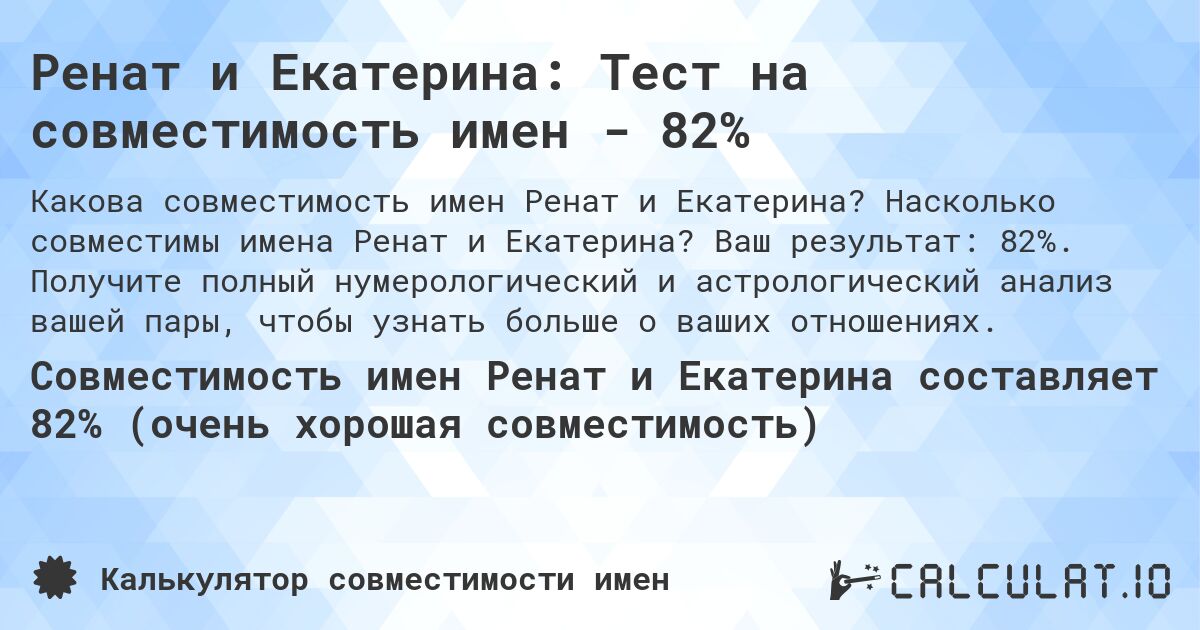 Ренат и Екатерина: Тест на совместимость имен - 82%

Какова совместимость имен Ренат и Екатерина? Насколько совместимы имена Ренат и Екатерина? Ваш результат: 82%. Получите полный нумерологический и астрологический анализ вашей пары, чтобы узнать больше о ваших отношениях.

Совместимость имен Ренат и Екатерина составляет 82% (очень хорошая совместимость)

Калькулятор совместимости имен

CALCULAT.IO